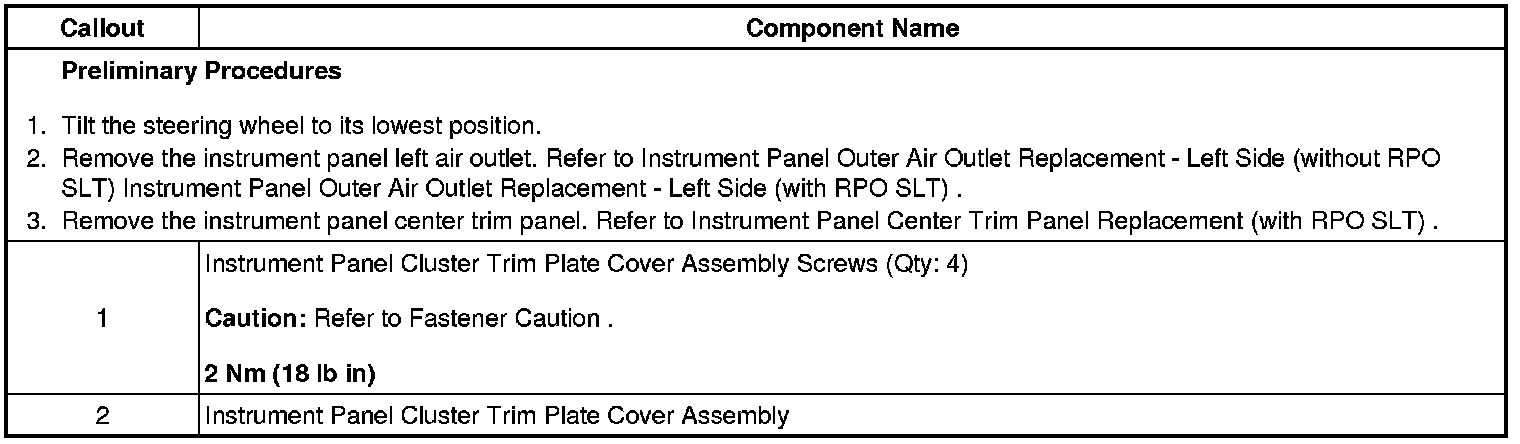 | Callout | Component Name |
|---|---|
| Preliminary Procedures 1. Tilt the steering wheel to its lowest position. 2. Remove the instrument panel left air outlet. Refer to Instrument Panel Outer Air Outlet Replacement - Left Side (without RPO SLT) Instrument Panel Outer Air Outlet Replacement - Left Side (with RPO SLT) . 3. Remove the instrument panel center trim panel. Refer to Instrument Panel Center Trim Panel Replacement (with RPO SLT) . | |
| 1 | Instrument Panel Cluster Trim Plate Cover Assembly Screws (Qty: 4) Caution: Refer to Fastener Caution . 2 Nm (18 lb in) |
| 2 | Instrument Panel Cluster Trim Plate Cover Assembly |